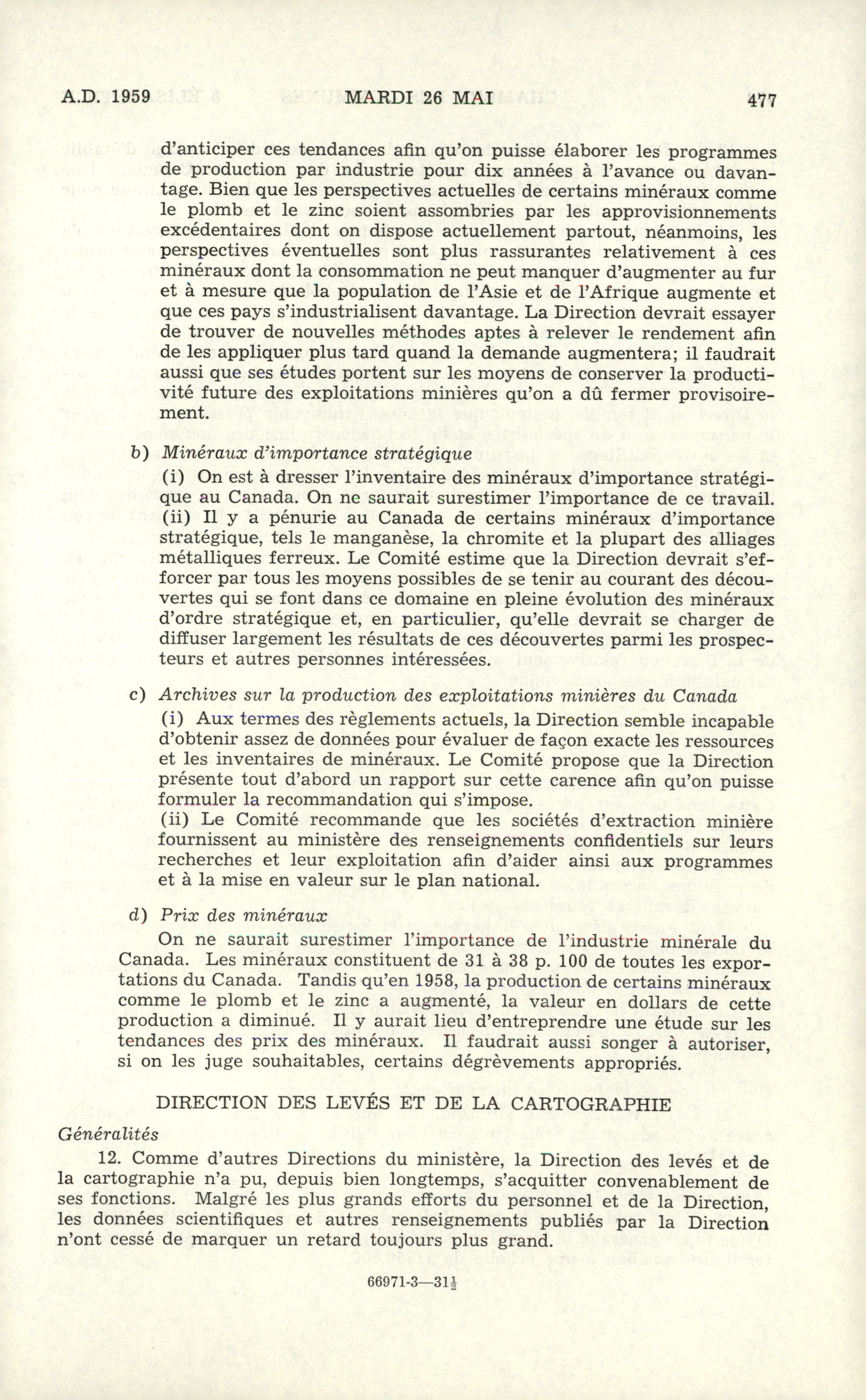 A.D. 1959 MARDI 26 MAI 477

d'anticiper ces tendances afin qu'on puisse élaborer les programmes de production par industrie pour dix années à l'avance ou davantage. Bien que les perspectives actuelles de certains minéraux comme le plomb et le zinc soient assombries par les approvisionnements excédentaires dont on dispose actuellement partout, néanmoins, les perspectives éventuelles sont plus rassurantes relativement à ces minéraux dont la consommation ne peut manquer d'augmenter au fur et à mesure que la population de l'Asie et de l'Afrique augmente et que ces pays s'industrialisent davantage. La Direction devrait essayer de trouver de nouvelles méthodes aptes à relever le rendement afin de les appliquer plus tard quand la demande augmentera; il faudrait aussi que ses études portent sur les moyens de conserver la productivité future des exploitations minières qu'on a dû fermer provisoirement.

b) Minéraux d'importance stratégique

(i) On est à dresser l'inventaire des minéraux d'importance stratégique au Canada. On ne saurait surestimer l'importance de ce travail.
(ii) Il y a pénurie au Canada de certains minéraux d'importance stratégique, tels le manganèse, la chromite et la plupart des alliages métalliques ferreux. Le Comité estime que la Direction devrait s'efforcer par tous les moyens possibles de se tenir au courant des découvertes qui se font dans ce domaine en pleine évolution des minéraux d'ordre stratégique et, en particulier, qu'elle devrait se charger de diffuser largement les résultats de ces découvertes parmi les prospecteurs et autres personnes intéressées.

c) Archives sur la production des exploitations minières du Canada

(i) Aux termes des règlements actuels, la Direction semble incapable d'obtenir assez de données pour évaluer de façon exacte les ressources et les inventaires de minéraux. Le Comité propose que la Direction présente tout d'abord un rapport sur cette carence afin qu'on puisse formuler la recommandation qui s'impose.
(ii) Le Comité recommande que les sociétés d'extraction minière fournissent au ministère des renseignements confidentiels sur leurs recherches et leur exploitation afin d'aider ainsi aux programmes et à la mise en valeur sur le plan national.

d) Prix des minéraux

On ne saurait surestimer l'importance de l'industrie minérale du Canada. Les minéraux constituent de 31 à 38 p. 100 de toutes les exportations du Canada. Tandis qu'en 1958, la production de certains minéraux comme le plomb et le zinc a augmenté, la valeur en dollars de cette production a diminué. Il y aurait lieu d'entreprendre une étude sur les tendances des prix des minéraux. Il faudrait aussi songer à autoriser, si on les juge souhaitables, certains dégrèvements appropriés.

DIRECTION DES LEVÉS ET DE LA CARTOGRAPHIE

Généralités

12. Comme d'autres Directions du ministère, la Direction des levés et de la cartographie n'a pu, depuis bien longtemps, s'acquitter convenablement de ses fonctions. Malgré les plus grands efforts du personnel et de la Direction, les données scientifiques et autres renseignements publiés par la Direction n'ont cessé de marquer un retard toujours plus grand.

66971-3—31$\frac{1}{2}$